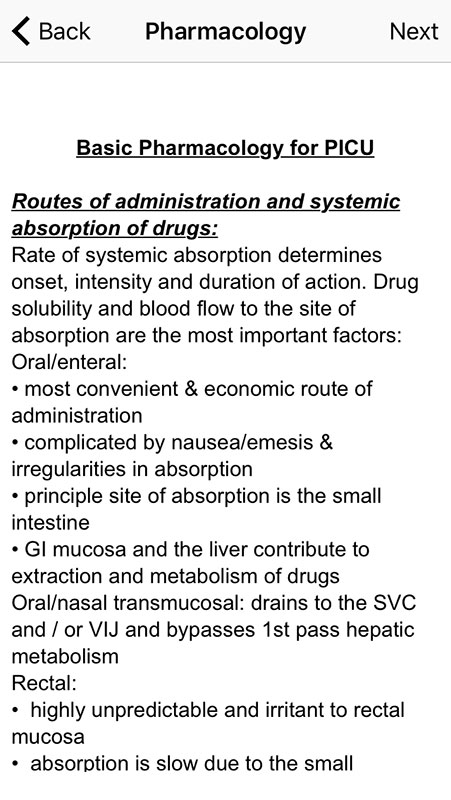 Back Pharmacology Next

Basic Pharmacology for PICU

Routes of administration and systemic absorption of drugs:
Rate of systemic absorption determines onset, intensity and duration of action. Drug solubility and blood flow to the site of absorption are the most important factors:
Oral/enteral:
• most convenient & economic route of administration
• complicated by nausea/emesis & irregularities in absorption
• principle site of absorption is the small intestine
• GI mucosa and the liver contribute to extraction and metabolism of drugs
Oral/nasal transmucosal: drains to the SVC and / or VIJ and bypasses 1st pass hepatic metabolism
Rectal:
• highly unpredictable and irritant to rectal mucosa
• absorption is slow due to the small